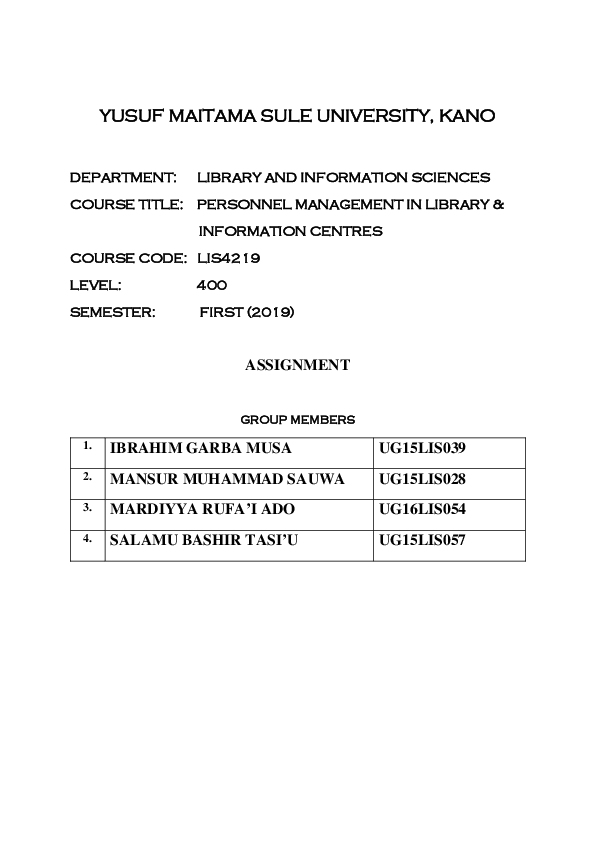 YUSUF MAITAMA SULE UNIVERSITY, KANO

DEPARTMENT: LIBRARY AND INFORMATION SCIENCES
COURSE TITLE: PERSONNEL MANAGEMENT IN LIBRARY & INFORMATION CENTRES
COURSE CODE: LIS4219
LEVEL: 400
SEMESTER: FIRST (2019)

ASSIGNMENT

GROUP MEMBERS

| 1. | IBRAHIM GARBA MUSA | UG15LIS039 |
|---|---|---|
| 2. | MANSUR MUHAMMAD SAUWA | UG15LIS028 |
| 3. | MARDIYYA RUFA'I ADO | UG16LIS054 |
| 4. | SALAMU BASHIR TASI'U | UG15LIS057 |